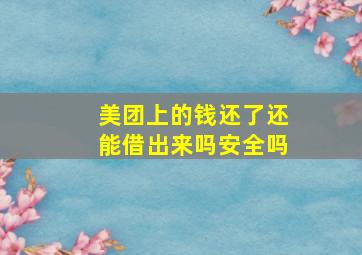 美团上的钱还了还能借出来吗安全吗